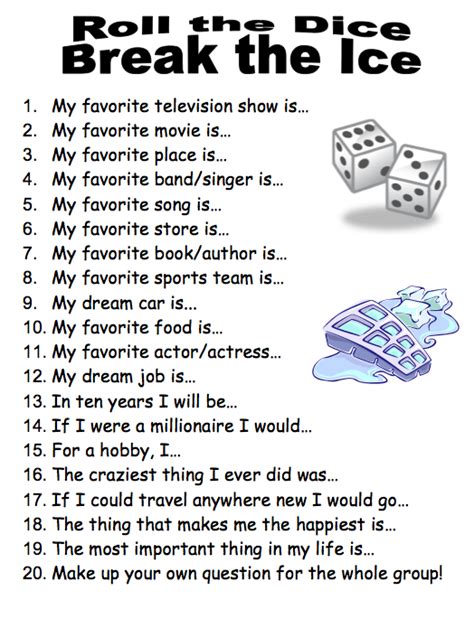 Roll the Dice
Break the Ice

1. My favorite television show is…
2. My favorite movie is…
3. My favorite place is…
4. My favorite band/singer is…
5. My favorite song is…
6. My favorite store is…
7. My favorite book/author is…
8. My favorite sports team is…
9. My dream car is…
10. My favorite food is…
11. My favorite actor/actress…
12. My dream job is…
13. In ten years I will be…
14. If I were a millionaire I would…
15. For a hobby, I…
16. The craziest thing I ever did was…
17. If I could travel anywhere new I would go…
18. The thing that makes me the happiest is…
19. The most important thing in my life is…
20. Make up your own question for the whole group!